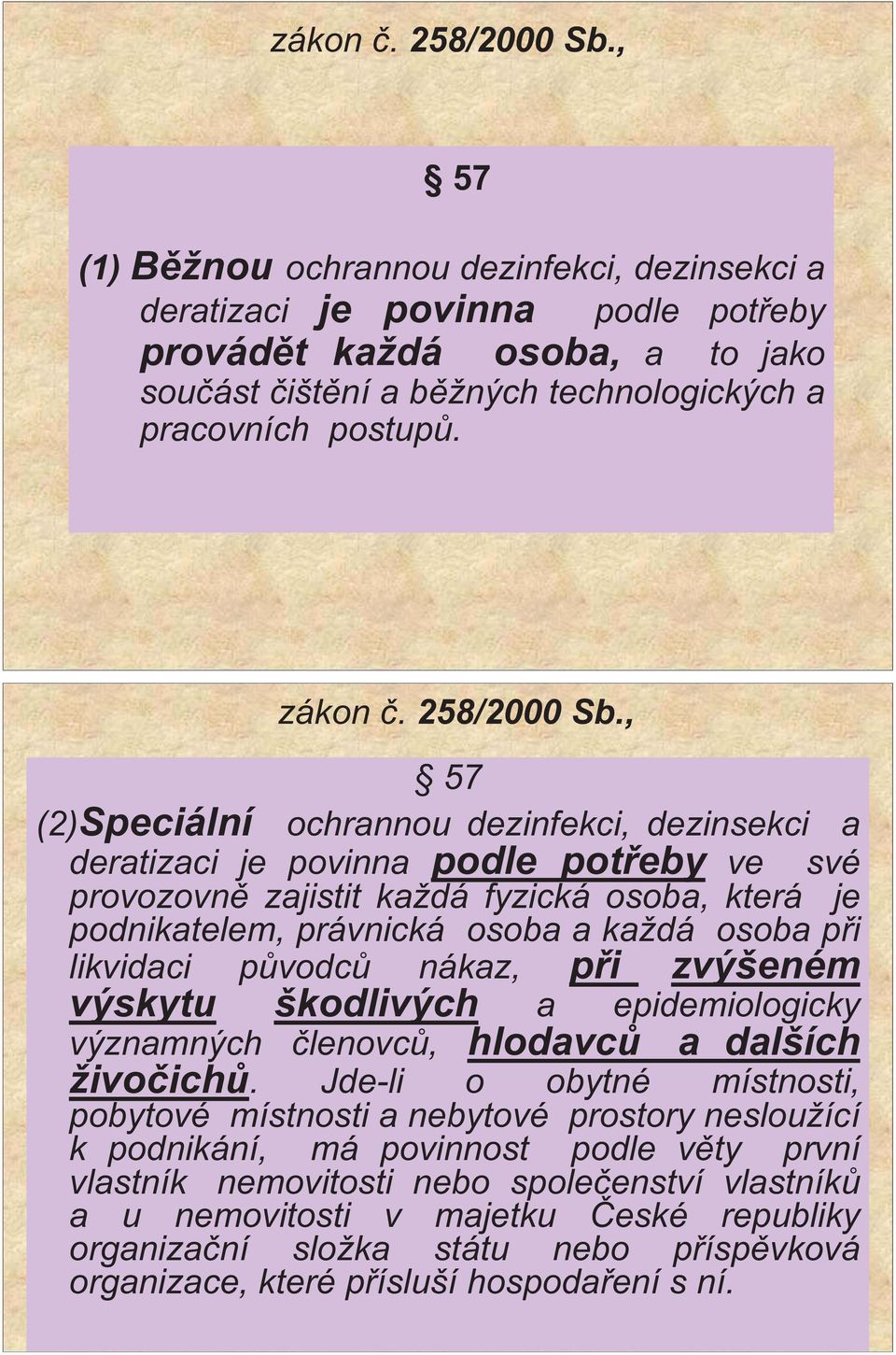 zákon č. 258/2000 Sb.,

§ 57

(1) Běžnou ochrannou dezinfekci, dezinsekci a deratizaci je povinna podle potřeby provádět každá osoba, a to jako součást čištění a běžných technologických a pracovních postupů.

zákon č. 258/2000 Sb.,

§ 57

(2)Speciální ochrannou dezinfekci, dezinsekci a deratizaci je povinna podle potřeby ve své provozovně zajistit každá fyzická osoba, která je podnikatelem, právnická osoba a každá osoba při likvidaci původců nákaz, při zvýšeném výskytu škodlivých a epidemiologicky významných členovců, hlodavců a dalších živočichů. Jde-li o obytné místnosti, pobytové místnosti a nebytové prostory nesloužící k podnikání, má povinnost podle věty první vlastník nemovitosti nebo společenství vlastníků a u nemovitosti v majetku České republiky organizační složka státu nebo příspěvková organizace, které přísluší hospodaření s ní.